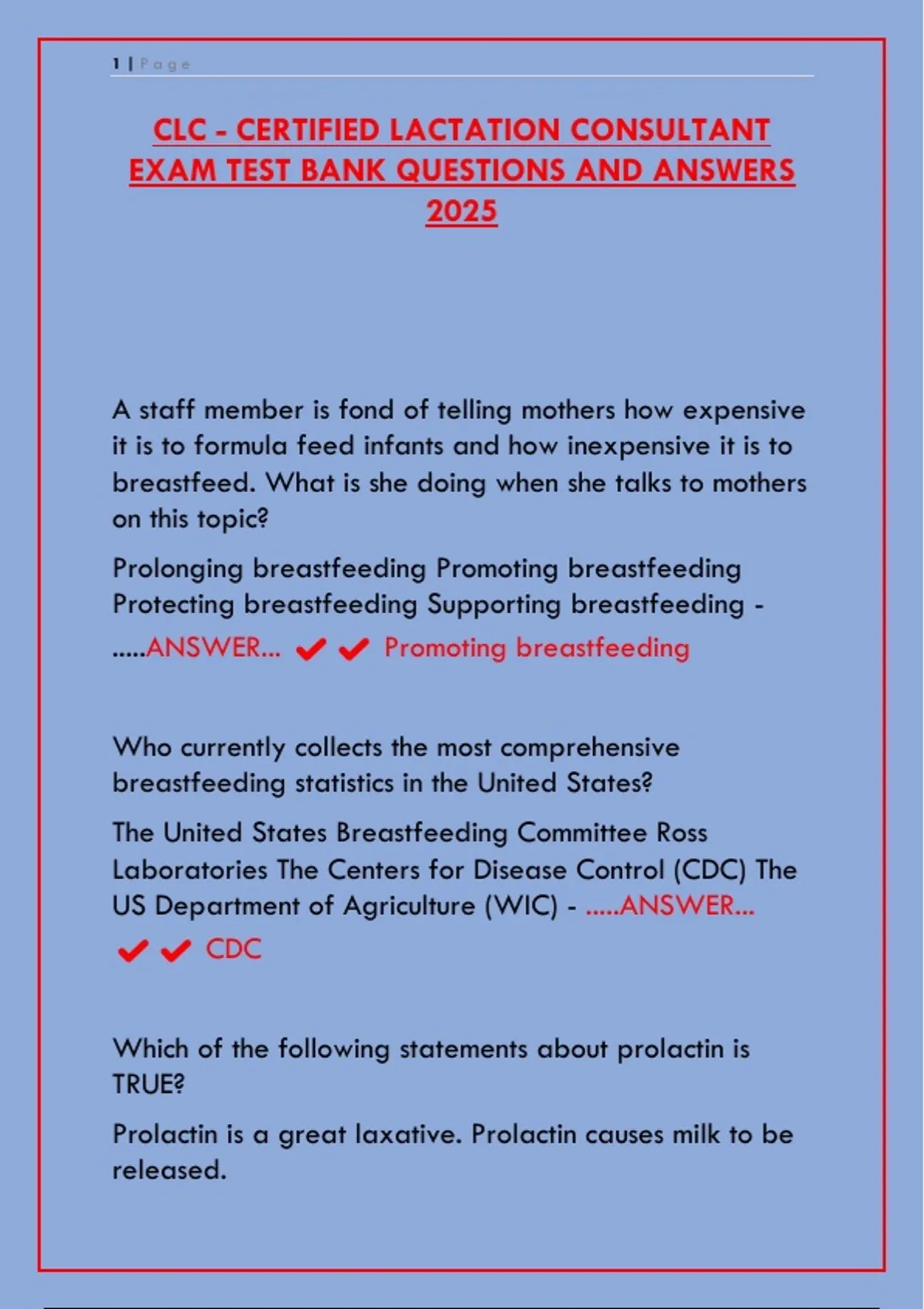 1 | Page

CLC - CERTIFIED LACTATION CONSULTANT EXAM TEST BANK QUESTIONS AND ANSWERS 2025

A staff member is fond of telling mothers how expensive it is to formula feed infants and how inexpensive it is to breastfeed. What is she doing when she talks to mothers on this topic?

Prolonging breastfeeding Promoting breastfeeding Protecting breastfeeding Supporting breastfeeding - .....ANSWER... ✔✔ Promoting breastfeeding

Who currently collects the most comprehensive breastfeeding statistics in the United States?

The United States Breastfeeding Committee Ross Laboratories The Centers for Disease Control (CDC) The US Department of Agriculture (WIC) - .....ANSWER... ✔✔ CDC

Which of the following statements about prolactin is TRUE?

Prolactin is a great laxative. Prolactin causes milk to be released.